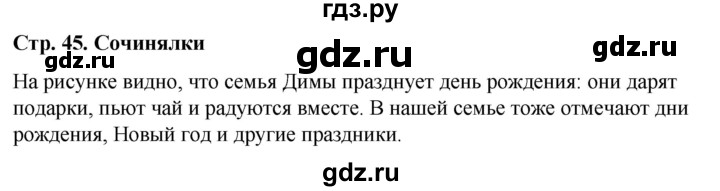 гдз.ру

Стр. 45. Сочинялки

gdz.ru gdz.ru gdz.ru

На рисунке видно, что семья Димы празднует день рождения: они дарят подарки, пьют чай и радуются вместе. В нашей семье тоже отмечают дни рождения, Новый год и другие праздники.

gdz.ru